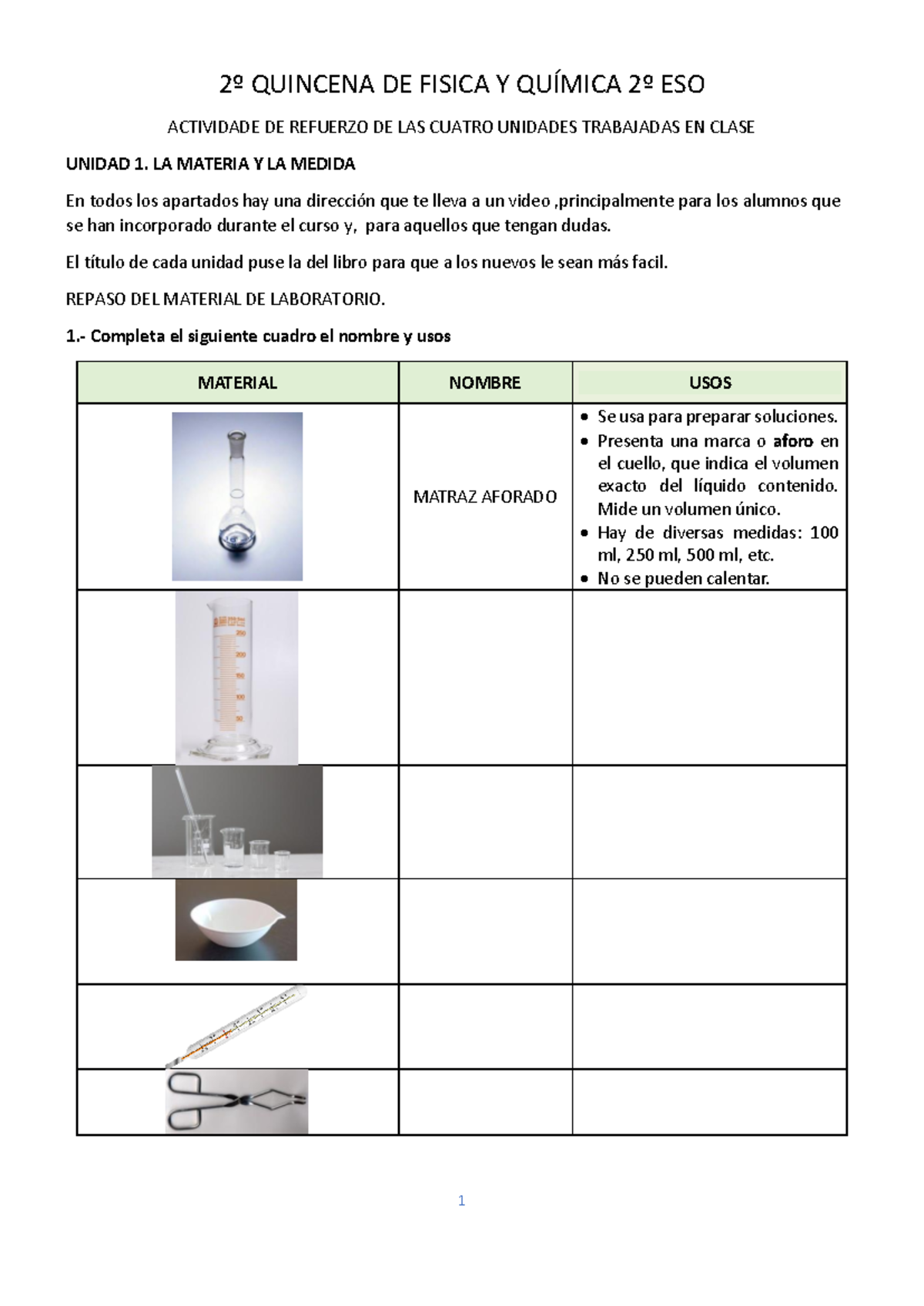 2º QUINCENA DE FISICA Y QUÍMICA 2º ESO

ACTIVIDADE DE REFUERZO DE LAS CUATRO UNIDADES TRABAJADAS EN CLASE

UNIDAD 1. LA MATERIA Y LA MEDIDA

En todos los apartados hay una dirección que te lleva a un video ,principalmente para los alumnos que se han incorporado durante el curso y, para aquellos que tengan dudas.

El título de cada unidad puse la del libro para que a los nuevos le sean más facil.

REPASO DEL MATERIAL DE LABORATORIO.

1.- Completa el siguiente cuadro el nombre y usos

| MATERIAL | NOMBRE | USOS |
|---|---|---|
| | MATRAZ AFORADO | • Se usa para preparar soluciones. • Presenta una marca o aforo en el cuello, que indica el volumen exacto del líquido contenido. Mide un volumen único. • Hay de diversas medidas: 100 ml, 250 ml, 500 ml, etc. • No se pueden calentar. |
| 250 200 150 100 50 | | |
| | | |
| | | |
| | | |
| | | |

1